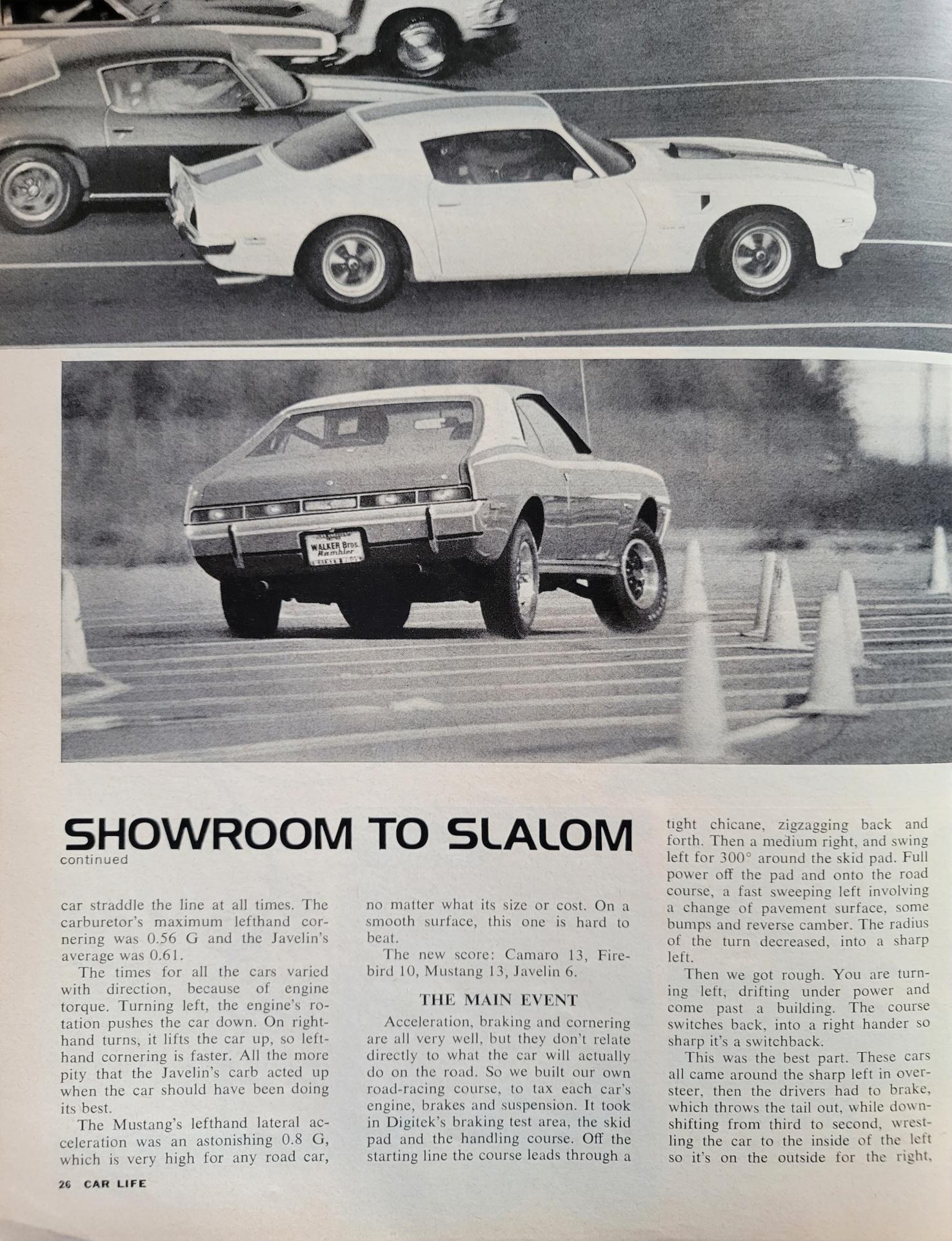 WALKER Bros. Rambler

SHOWROOM TO SLALOM
continued

car straddle the line at all times. The carburetor's maximum lefthand cornering was 0.56 G and the Javelin's average was 0.61.

The times for all the cars varied with direction, because of engine torque. Turning left, the engine's rotation pushes the car down. On righthand turns, it lifts the car up, so lefthand cornering is faster. All the more pity that the Javelin's carb acted up when the car should have been doing its best.

The Mustang's lefthand lateral acceleration was an astonishing 0.8 G, which is very high for any road car, no matter what its size or cost. On a smooth surface, this one is hard to beat.

The new score: Camaro 13, Firebird 10, Mustang 13, Javelin 6.

THE MAIN EVENT

Acceleration, braking and cornering are all very well, but they don't relate directly to what the car will actually do on the road. So we built our own road-racing course, to tax each car's engine, brakes and suspension. It took in Digitek's braking test area, the skid pad and the handling course. Off the starting line the course leads through a tight chicane, zigzagging back and forth. Then a medium right, and swing left for 300° around the skid pad. Full power off the pad and onto the road course, a fast sweeping left involving a change of pavement surface, some bumps and reverse camber. The radius of the turn decreased, into a sharp left.

Then we got rough. You are turning left, drifting under power and come past a building. The course switches back, into a right hander so sharp it's a switchback.

This was the best part. These cars all came around the sharp left in oversteer, then the drivers had to brake, which throws the tail out, while downshifting from third to second, wrestling the car to the inside of the left so it's on the outside for the right,

26 CAR LIFE